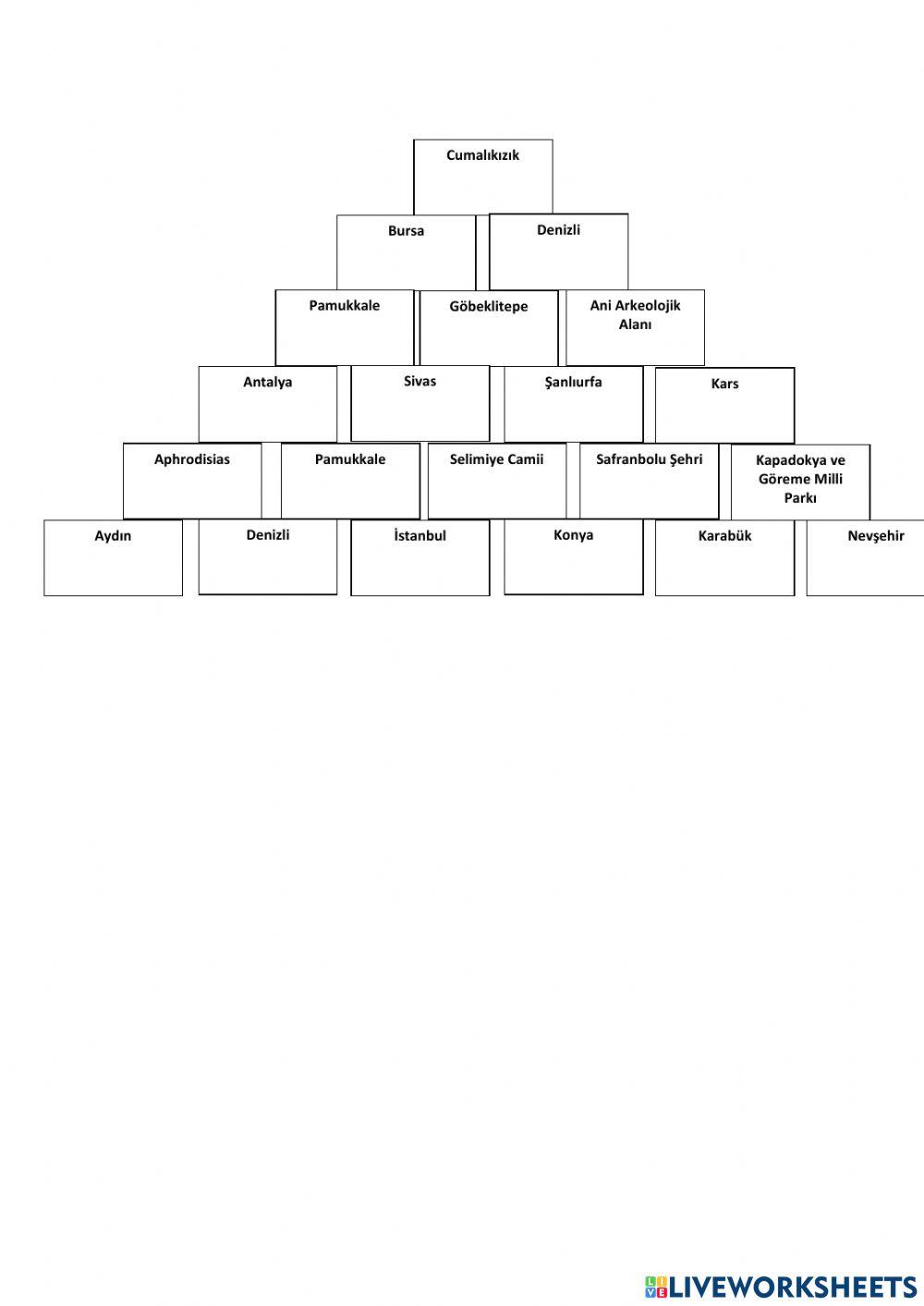 Cumalıkızık

Bursa

Denizli

Pamukkale

Göbeklitepe

Ani Arkeolojik Alanı

Antalya

Sivas

Şanlıurfa

Kars

Aphrodisias

Pamukkale

Selimiye Camii

Safranbolu Şehri

Kapadokya ve Göreme Milli Parkı

Aydın

Denizli

İstanbul

Konya

Karabük

Nevşehir

LIVEWORKSHEETS